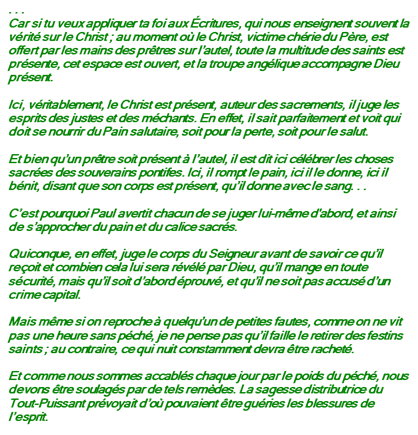 . . .
Car si tu veux appliquer ta foi aux Écritures, qui nous enseignent souvent la vérité sur le Christ ; au moment où le Christ, victime chérie du Père, est offert par les mains des prêtres sur l'autel, toute la multitude des saints est présente, cet espace est ouvert, et la troupe angélique accompagne Dieu présent.

Ici, véritablement, le Christ est présent, auteur des sacrements, il juge les esprits des justes et des méchants. En effet, il sait parfaitement et voit qui doit se nourrir du Pain salutaire, soit pour la perte, soit pour le salut.

Et bien qu'un prêtre soit présent à l'autel, il est dit ici célébrer les choses sacrées des souverains pontifes. Ici, il rompt le pain, ici il le donne, ici il bénit, disant que son corps est présent, qu'il donne avec le sang. . .

C'est pourquoi Paul avertit chacun de se juger lui-même d'abord, et ainsi de s'approcher du pain et du calice sacrés.

Quiconque, en effet, juge le corps du Seigneur avant de savoir ce qu'il reçoit et combien cela lui sera révélé par Dieu, qu'il mange en toute sécurité, mais qu'il soit d'abord éprouvé, et qu'il ne soit pas accusé d'un crime capital.

Mais même si on reproche à quelqu'un de petites fautes, comme on ne vit pas une heure sans péché, je ne pense pas qu'il faille le retirer des festins saints ; au contraire, ce qui nuit constamment devra être racheté.

Et comme nous sommes accablés chaque jour par le poids du péché, nous devons être soulagés par de tels remèdes. La sagesse distributrice du Tout-Puissant prévoyait d'où pouvaient être guéries les blessures de l'esprit.